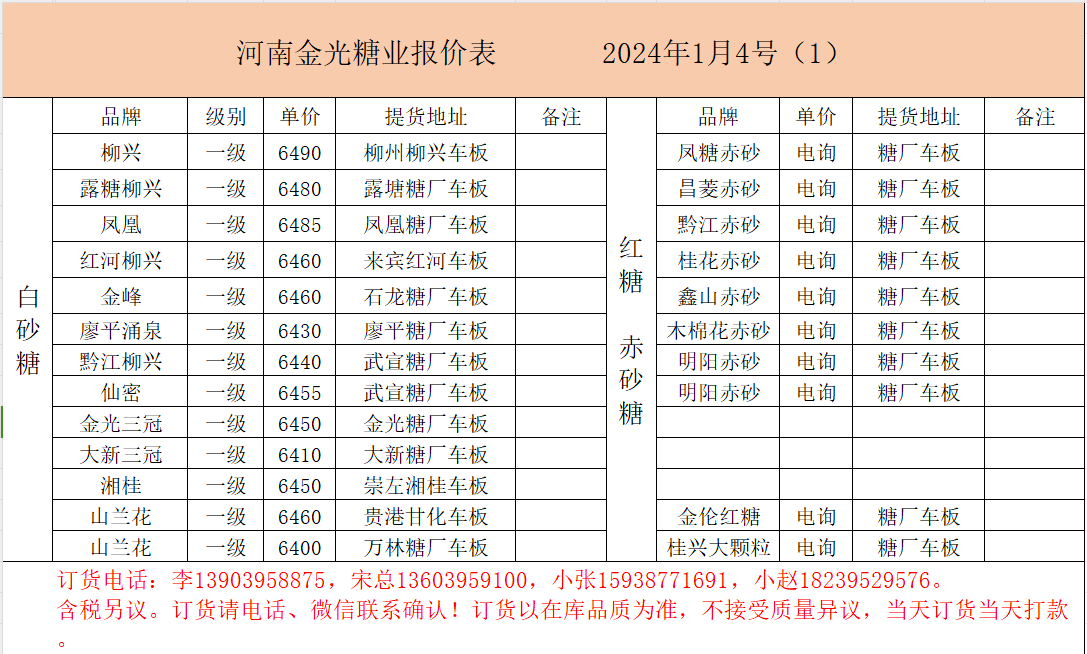 河南金光糖业报价表　　2024年1月4号（1）

白砂糖

| 品牌 | 级别 | 单价 | 提货地址 | 备注 |
|---|---|---|---|---|
| 柳兴 | 一级 | 6490 | 柳州柳兴车板 | |
| 露糖柳兴 | 一级 | 6480 | 露塘糖厂车板 | |
| 凤凰 | 一级 | 6485 | 凤凰糖厂车板 | |
| 红河柳兴 | 一级 | 6460 | 来宾红河车板 | |
| 金峰 | 一级 | 6460 | 石龙糖厂车板 | |
| 廖平涌泉 | 一级 | 6430 | 廖平糖厂车板 | |
| 黔江柳兴 | 一级 | 6440 | 武宣糖厂车板 | |
| 仙密 | 一级 | 6455 | 武宣糖厂车板 | |
| 金光三冠 | 一级 | 6450 | 金光糖厂车板 | |
| 大新三冠 | 一级 | 6410 | 大新糖厂车板 | |
| 湘桂 | 一级 | 6450 | 崇左湘桂车板 | |
| 山兰花 | 一级 | 6460 | 贵港甘化车板 | |
| 山兰花 | 一级 | 6400 | 万林糖厂车板 | |

红糖 赤砂糖

| 品牌 | 单价 | 提货地址 | 备注 |
|---|---|---|---|
| 凤糖赤砂 | 电询 | 糖厂车板 | |
| 昌菱赤砂 | 电询 | 糖厂车板 | |
| 黔江赤砂 | 电询 | 糖厂车板 | |
| 桂花赤砂 | 电询 | 糖厂车板 | |
| 鑫山赤砂 | 电询 | 糖厂车板 | |
| 木棉花赤砂 | 电询 | 糖厂车板 | |
| 明阳赤砂 | 电询 | 糖厂车板 | |
| 明阳赤砂 | 电询 | 糖厂车板 | |
| | | | |
| | | | |
| | | | |
| 金伦红糖 | 电询 | 糖厂车板 | |
| 桂兴大颗粒 | 电询 | 糖厂车板 | |

订货电话：李13903958875，宋总13603959100，小张15938771691，小赵18239529576。
含税另议。订货请电话、微信联系确认！订货以在库品质为准，不接受质量异议，当天订货当天打款。